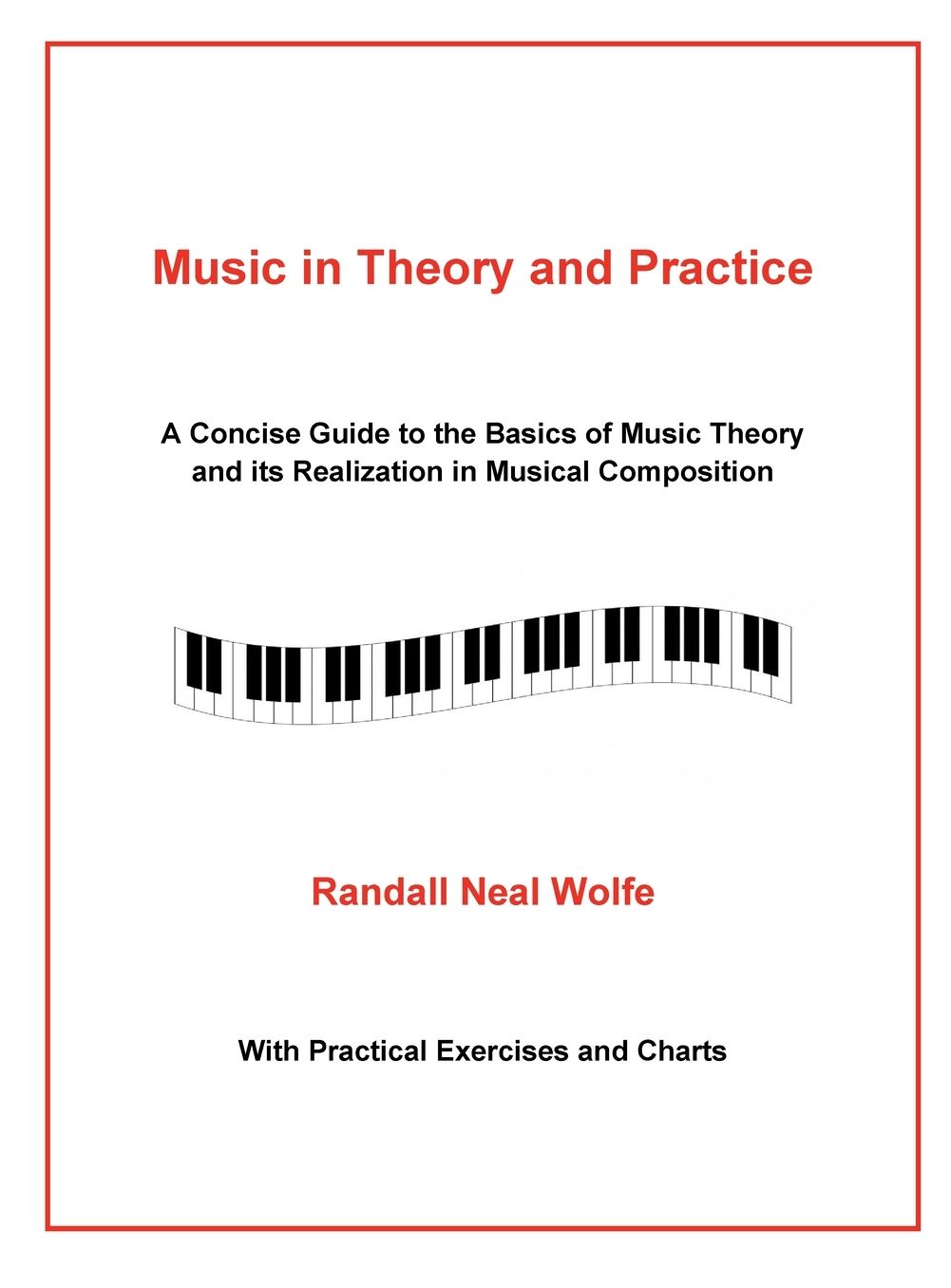 Music in Theory and Practice

A Concise Guide to the Basics of Music Theory and its Realization in Musical Composition

Randall Neal Wolfe

With Practical Exercises and Charts